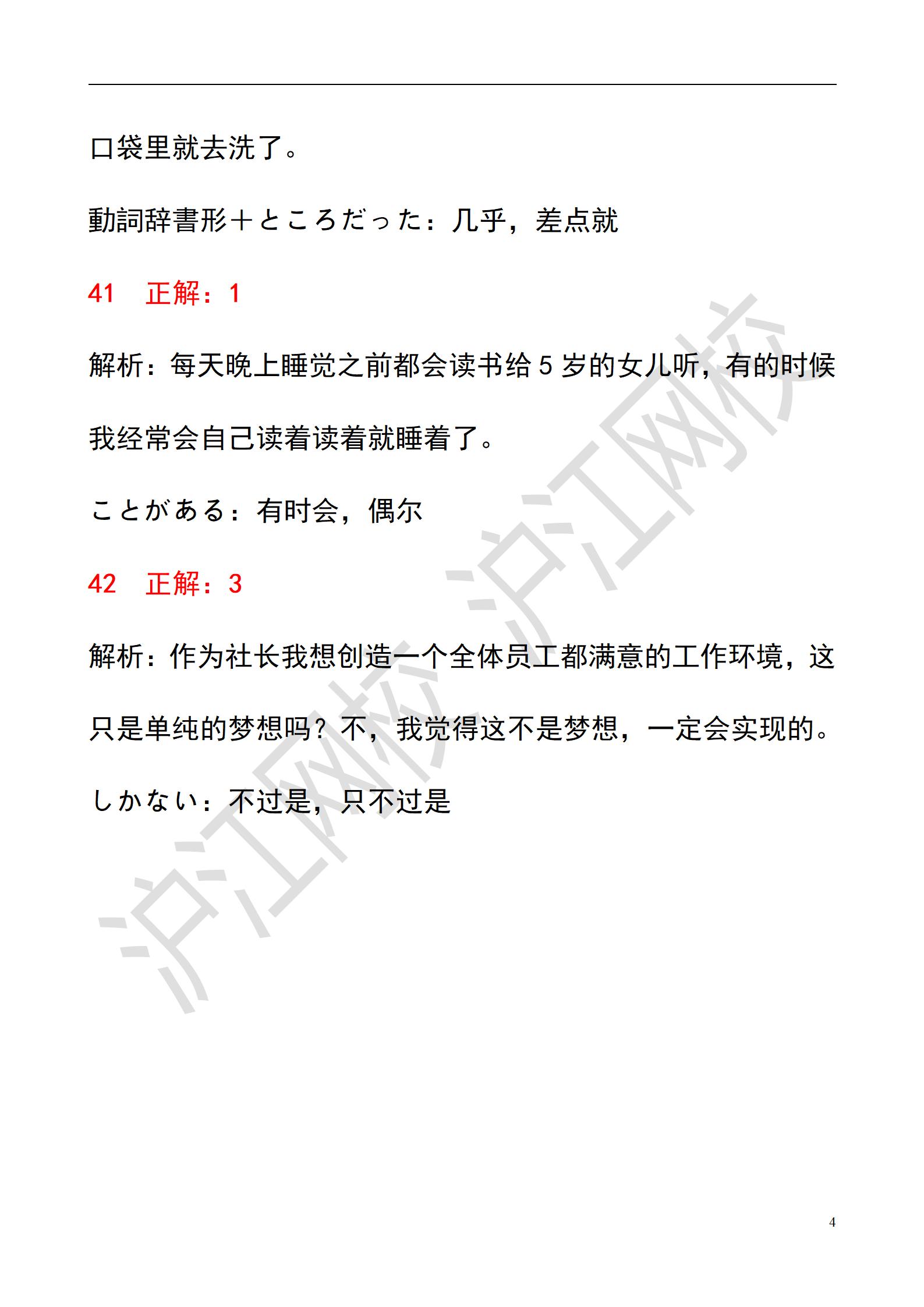 口袋里就去洗了。

動詞辞書形＋ところだった：几乎，差点就

41　正解：1

解析：每天晚上睡觉之前都会读书给 5 岁的女儿听，有的时候我经常会自己读着读着就睡着了。

ことがある：有时会，偶尔

42　正解：3

解析：作为社长我想创造一个全体员工都满意的工作环境，这只是单纯的梦想吗？不，我觉得这不是梦想，一定会实现的。

しかない：不过是，只不过是

沪江网校 沪江网校

4